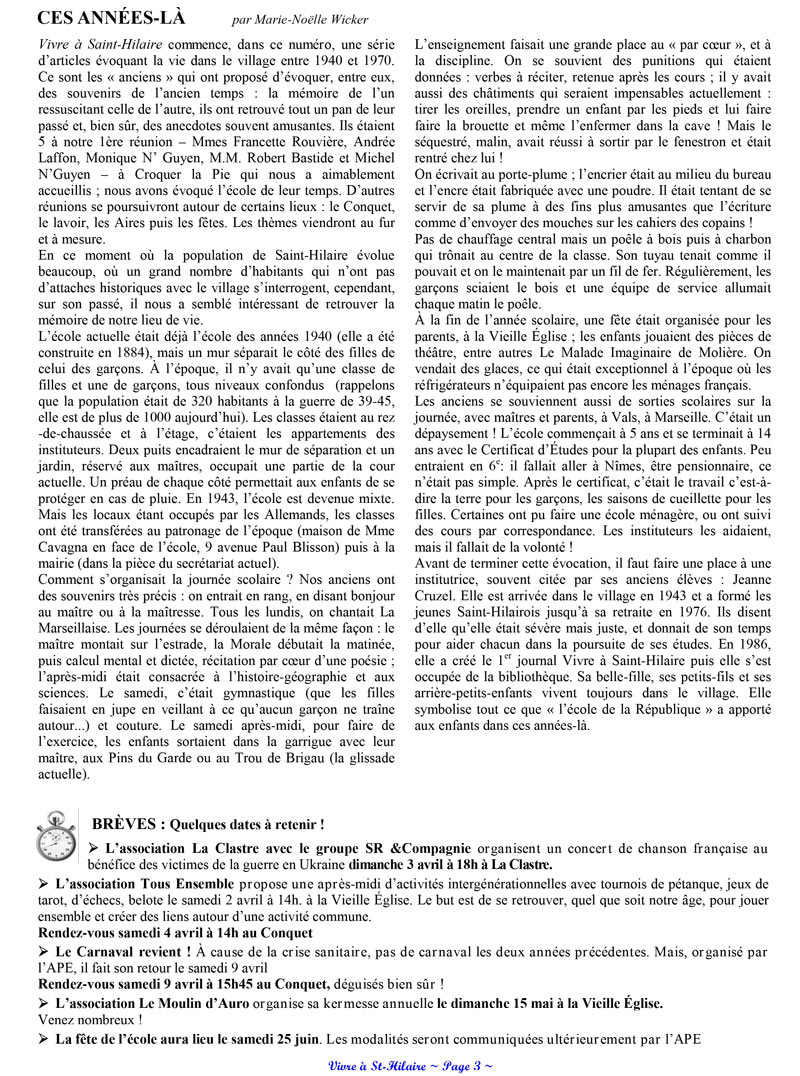 CES ANNÉES-LÀ par Marie-Noëlle Wicker

Vivre à Saint-Hilaire commence, dans ce numéro, une série d'articles évoquant la vie dans le village entre 1940 et 1970. Ce sont les « anciens » qui ont proposé d'évoquer, entre eux, des souvenirs de l'ancien temps : la mémoire de l'un ressuscitant celle de l'autre, ils ont retrouvé tout un pan de leur passé et, bien sûr, des anecdotes souvent amusantes. Ils étaient 5 à notre 1ère réunion – Mmes Francette Rouvière, Andrée Laffon, Monique N' Guyen, M.M. Robert Bastide et Michel N'Guyen – à Croquer la Pie qui nous a aimablement accueillis ; nous avons évoqué l'école de leur temps. D'autres réunions se poursuivront autour de certains lieux : le Conquet, le lavoir, les Aires puis les fêtes. Les thèmes viendront au fur et à mesure.
En ce moment où la population de Saint-Hilaire évolue beaucoup, où un grand nombre d'habitants qui n'ont pas d'attaches historiques avec le village s'interrogent, cependant, sur son passé, il nous a semblé intéressant de retrouver la mémoire de notre lieu de vie.
L'école actuelle était déjà l'école des années 1940 (elle a été construite en 1884), mais un mur séparait le côté des filles de celui des garçons. À l'époque, il n'y avait qu'une classe de filles et une de garçons, tous niveaux confondus (rappelons que la population était de 320 habitants à la guerre de 39-45, elle est de plus de 1000 aujourd'hui). Les classes étaient au rez-de-chaussée et à l'étage, c'étaient les appartements des instituteurs. Deux puits encadraient le mur de séparation et un jardin, réservé aux maîtres, occupait une partie de la cour actuelle. Un préau de chaque côté permettait aux enfants de se protéger en cas de pluie. En 1943, l'école est devenue mixte. Mais les locaux étant occupés par les Allemands, les classes ont été transférées au patronage de l'époque (maison de Mme Cavagna en face de l'école, 9 avenue Paul Blisson) puis à la mairie (dans la pièce du secrétariat actuel).
Comment s'organisait la journée scolaire ? Nos anciens ont des souvenirs très précis : on entrait en rang, en disant bonjour au maître ou à la maîtresse. Tous les lundis, on chantait La Marseillaise. Les journées se déroulaient de la même façon : le maître montait sur l'estrade, la Morale débutait la matinée, puis calcul mental et dictée, récitation par cœur d'une poésie ; l'après-midi était consacrée à l'histoire-géographie et aux sciences. Le samedi, c'était gymnastique (que les filles faisaient en jupe en veillant à ce qu'aucun garçon ne traîne autour...) et couture. Le samedi après-midi, pour faire de l'exercice, les enfants sortaient dans la garrigue avec leur maître, aux Pins du Garde ou au Trou de Brigau (la glissade actuelle).

L'enseignement faisait une grande place au « par cœur », et à la discipline. On se souvient des punitions qui étaient données : verbes à réciter, retenue après les cours ; il y avait aussi des châtiments qui seraient impensables actuellement : tirer les oreilles, prendre un enfant par les pieds et lui faire faire la brouette et même l'enfermer dans la cave ! Mais le séquestré, malin, avait réussi à sortir par le fenestron et était rentré chez lui !
On écrivait au porte-plume ; l'encrier était au milieu du bureau et l'encre était fabriquée avec une poudre. Il était tentant de se servir de sa plume à des fins plus amusantes que l'écriture comme d'envoyer des mouches sur les cahiers des copains !
Pas de chauffage central mais un poêle à bois puis à charbon qui trônait au centre de la classe. Son tuyau tenait comme il pouvait et on le maintenait par un fil de fer. Régulièrement, les garçons sciaient le bois et une équipe de service allumait chaque matin le poêle.
À la fin de l'année scolaire, une fête était organisée pour les parents, à la Vieille Église ; les enfants jouaient des pièces de théâtre, entre autres Le Malade Imaginaire de Molière. On vendait des glaces, ce qui était exceptionnel à l'époque où les réfrigérateurs n'équipaient pas encore les ménages français.
Les anciens se souviennent aussi de sorties scolaires sur la journée, avec maîtres et parents, à Vals, à Marseille. C'était un dépaysement ! L'école commençait à 5 ans et se terminait à 14 ans avec le Certificat d'Études pour la plupart des enfants. Peu entraient en 6$^e$: il fallait aller à Nîmes, être pensionnaire, ce n'était pas simple. Après le certificat, c'était le travail c'est-à-dire la terre pour les garçons, les saisons de cueillette pour les filles. Certaines ont pu faire une école ménagère, ou ont suivi des cours par correspondance. Les instituteurs les aidaient, mais il fallait de la volonté !
Avant de terminer cette évocation, il faut faire une place à une institutrice, souvent citée par ses anciens élèves : Jeanne Cruzel. Elle est arrivée dans le village en 1943 et a formé les jeunes Saint-Hilairois jusqu'à sa retraite en 1976. Ils disent d'elle qu'elle était sévère mais juste, et donnait de son temps pour aider chacun dans la poursuite de ses études. En 1986, elle a créé le 1$^{er}$ journal Vivre à Saint-Hilaire puis elle s'est occupée de la bibliothèque. Sa belle-fille, ses petits-fils et ses arrière-petits-enfants vivent toujours dans le village. Elle symbolise tout ce que « l'école de la République » a apporté aux enfants dans ces années-là.

BRÈVES : Quelques dates à retenir !
➢ L'association La Clastre avec le groupe SR &Compagnie organisent un concert de chanson française au bénéfice des victimes de la guerre en Ukraine dimanche 3 avril à 18h à La Clastre.
➢ L'association Tous Ensemble propose une après-midi d'activités intergénérationnelles avec tournois de pétanque, jeux de tarot, d'échecs, belote le samedi 2 avril à 14h. à la Vieille Église. Le but est de se retrouver, quel que soit notre âge, pour jouer ensemble et créer des liens autour d'une activité commune.
Rendez-vous samedi 4 avril à 14h au Conquet
➢ Le Carnaval revient ! À cause de la crise sanitaire, pas de carnaval les deux années précédentes. Mais, organisé par l'APE, il fait son retour le samedi 9 avril
Rendez-vous samedi 9 avril à 15h45 au Conquet, déguisés bien sûr !
➢ L'association Le Moulin d'Auro organise sa kermesse annuelle le dimanche 15 mai à la Vieille Église.
Venez nombreux !
➢ La fête de l'école aura lieu le samedi 25 juin. Les modalités seront communiquées ultérieurement par l'APE

Vivre à St-Hilaire ~ Page 3 ~